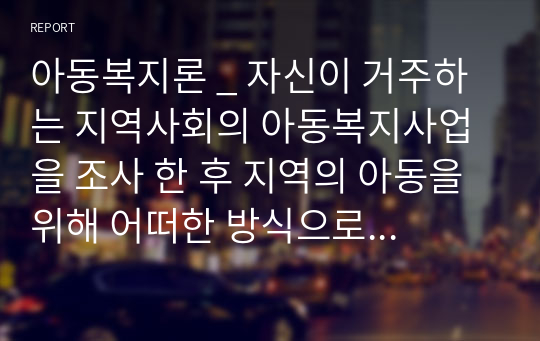 REPORT

아동복지론 _ 자신이 거주하는 지역사회의 아동복지사업을 조사 한 후 지역의 아동을 위해 어떠한 방식으로...